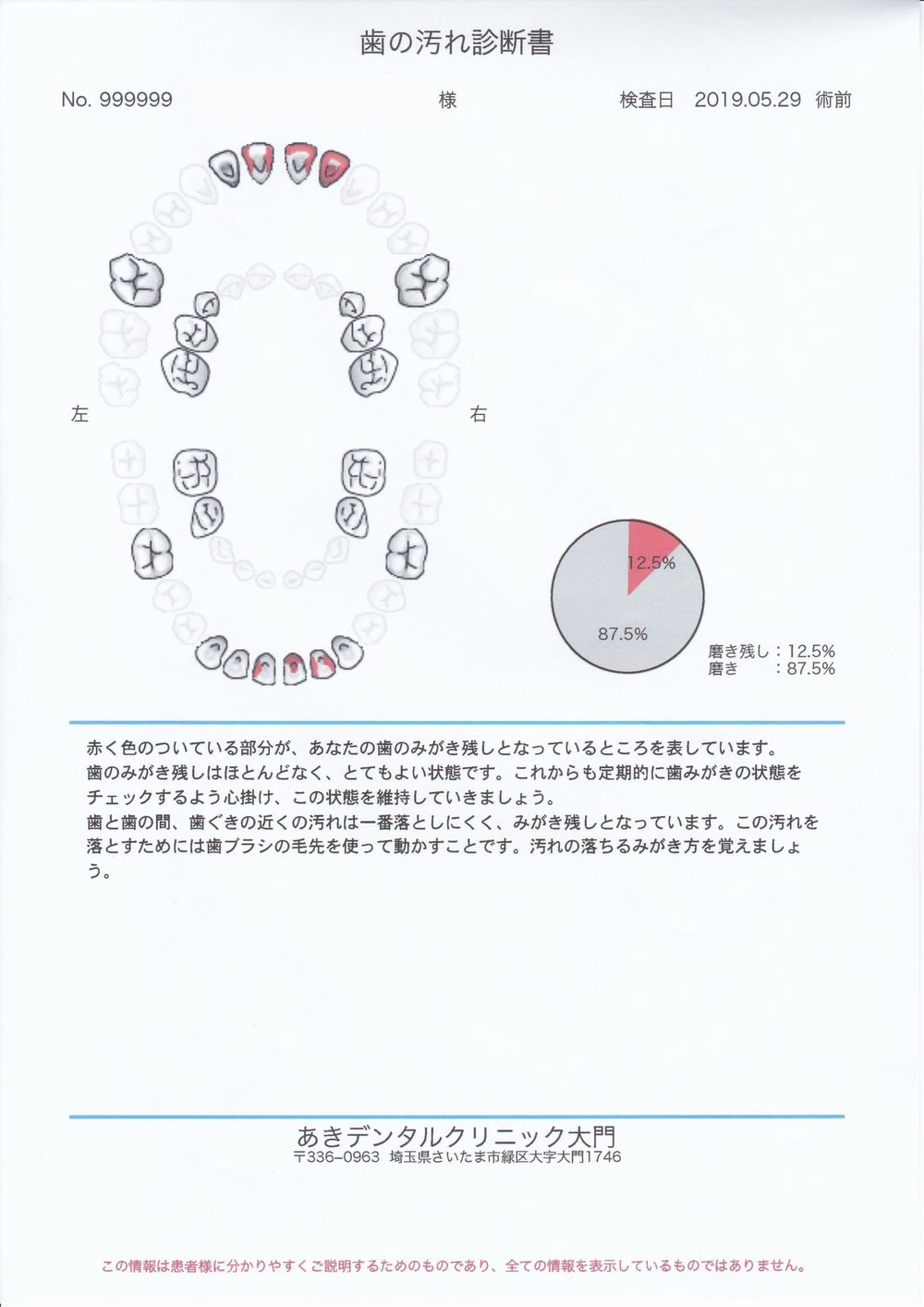 歯の汚れ診断書

No. 999999　　様　　検査日　2019.05.29　術前

左

右

12.5%

87.5%

磨き残し：12.5%
磨き　　：87.5%

赤く色のついている部分が、あなたの歯のみがき残しとなっているところを表しています。
歯のみがき残しはほとんどなく、とてもよい状態です。これからも定期的に歯みがきの状態をチェックするよう心掛け、この状態を維持していきましょう。
歯と歯の間、歯ぐきの近くの汚れは一番落としにくく、みがき残しとなっています。この汚れを落とすためには歯ブラシの毛先を使って動かすことです。汚れの落ちるみがき方を覚えましょう。

あきデンタルクリニック大門
〒336-0963　埼玉県さいたま市緑区大字大門1746

この情報は患者様に分かりやすくご説明するためのものであり、全ての情報を表示しているものではありません。